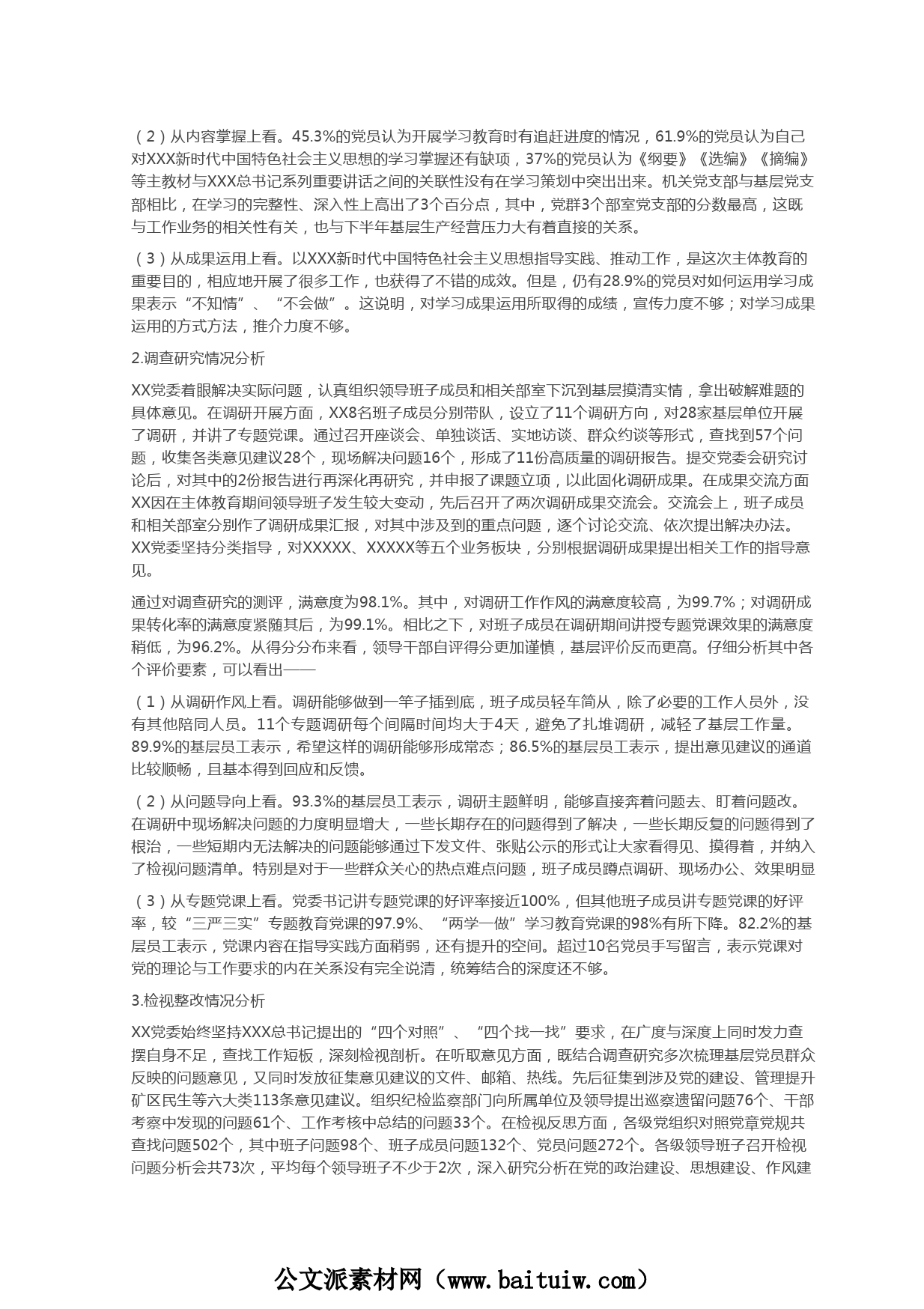 （2）从内容掌握上看。45.3%的党员认为开展学习教育时有追赶进度的情况，61.9%的党员认为自己对XXX新时代中国特色社会主义思想的学习掌握还有缺项，37%的党员认为《纲要》《选编》《摘编》等主教材与XXX总书记系列重要讲话之间的关联性没有在学习策划中突出出来。机关党支部与基层党支部相比，在学习的完整性、深入性上高出了3个百分点，其中，党群3个部室党支部的分数最高，这既与工作业务的相关性有关，也与下半年基层生产经营压力大有着直接的关系。

（3）从成果运用上看。以XXX新时代中国特色社会主义思想指导实践、推动工作，是这次主体教育的重要目的，相应地开展了很多工作，也获得了不错的成效。但是，仍有28.9%的党员对如何运用学习成果表示“不知情”、“不会做”。这说明，对学习成果运用所取得的成绩，宣传力度不够；对学习成果运用的方式方法，推介力度不够。

2.调查研究情况分析

XX党委着眼解决实际问题，认真组织领导班子成员和相关部室下沉到基层摸清实情，拿出破解难题的具体意见。在调研开展方面，XX8名班子成员分别带队，设立了11个调研方向，对28家基层单位开展了调研，并讲了专题党课。通过召开座谈会、单独谈话、实地访谈、群众约谈等形式，查找到57个问题，收集各类意见建议28个，现场解决问题16个，形成了11份高质量的调研报告。提交党委会研究讨论后，对其中的2份报告进行再深化再研究，并申报了课题立项，以此固化调研成果。在成果交流方面XX因在主体教育期间领导班子发生较大变动，先后召开了两次调研成果交流会。交流会上，班子成员和相关部室分别作了调研成果汇报，对其中涉及到的重点问题，逐个讨论交流、依次提出解决办法。XX党委坚持分类指导，对XXXXX、XXXXX等五个业务板块，分别根据调研成果提出相关工作的指导意见。

通过对调查研究的测评，满意度为98.1%。其中，对调研工作作风的满意度较高，为99.7%；对调研成果转化率的满意度紧随其后，为99.1%。相比之下，对班子成员在调研期间讲授专题党课效果的满意度稍低，为96.2%。从得分分布来看，领导干部自评得分更加谨慎，基层评价反而更高。仔细分析其中各个评价要素，可以看出——

（1）从调研作风上看。调研能够做到一竿子插到底，班子成员轻车简从，除了必要的工作人员外，没有其他陪同人员。11个专题调研每个间隔时间均大于4天，避免了扎堆调研，减轻了基层工作量。89.9%的基层员工表示，希望这样的调研能够形成常态；86.5%的基层员工表示，提出意见建议的通道比较顺畅，且基本得到回应和反馈。

（2）从问题导向上看。93.3%的基层员工表示，调研主题鲜明，能够直接奔着问题去、盯着问题改。在调研中现场解决问题的力度明显增大，一些长期存在的问题得到了解决，一些长期反复的问题得到了根治，一些短期内无法解决的问题能够通过下发文件、张贴公示的形式让大家看得见、摸得着，并纳入了检视问题清单。特别是对于一些群众关心的热点难点问题，班子成员蹲点调研、现场办公、效果明显

（3）从专题党课上看。党委书记讲专题党课的好评率接近100%，但其他班子成员讲专题党课的好评率，较“三严三实”专题教育党课的97.9%、“两学一做”学习教育党课的98%有所下降。82.2%的基层员工表示，党课内容在指导实践方面稍弱，还有提升的空间。超过10名党员手写留言，表示党课对党的理论与工作要求的内在关系没有完全说清，统筹结合的深度还不够。

3.检视整改情况分析

XX党委始终坚持XXX总书记提出的“四个对照”、“四个找一找”要求，在广度与深度上同时发力查摆自身不足，查找工作短板，深刻检视剖析。在听取意见方面，既结合调查研究多次梳理基层党员群众反映的问题意见，又同时发放征集意见建议的文件、邮箱、热线。先后征集到涉及党的建设、管理提升矿区民生等六大类113条意见建议。组织纪检监察部门向所属单位及领导提出巡察遗留问题76个、干部考察中发现的问题61个、工作考核中总结的问题33个。在检视反思方面，各级党组织对照党章党规共查找问题502个，其中班子问题98个、班子成员问题132个、党员问题272个。各级领导班子召开检视问题分析会共73次，平均每个领导班子不少于2次，深入研究分析在党的政治建设、思想建设、作风建

公文派素材网（www.baituiw.com）